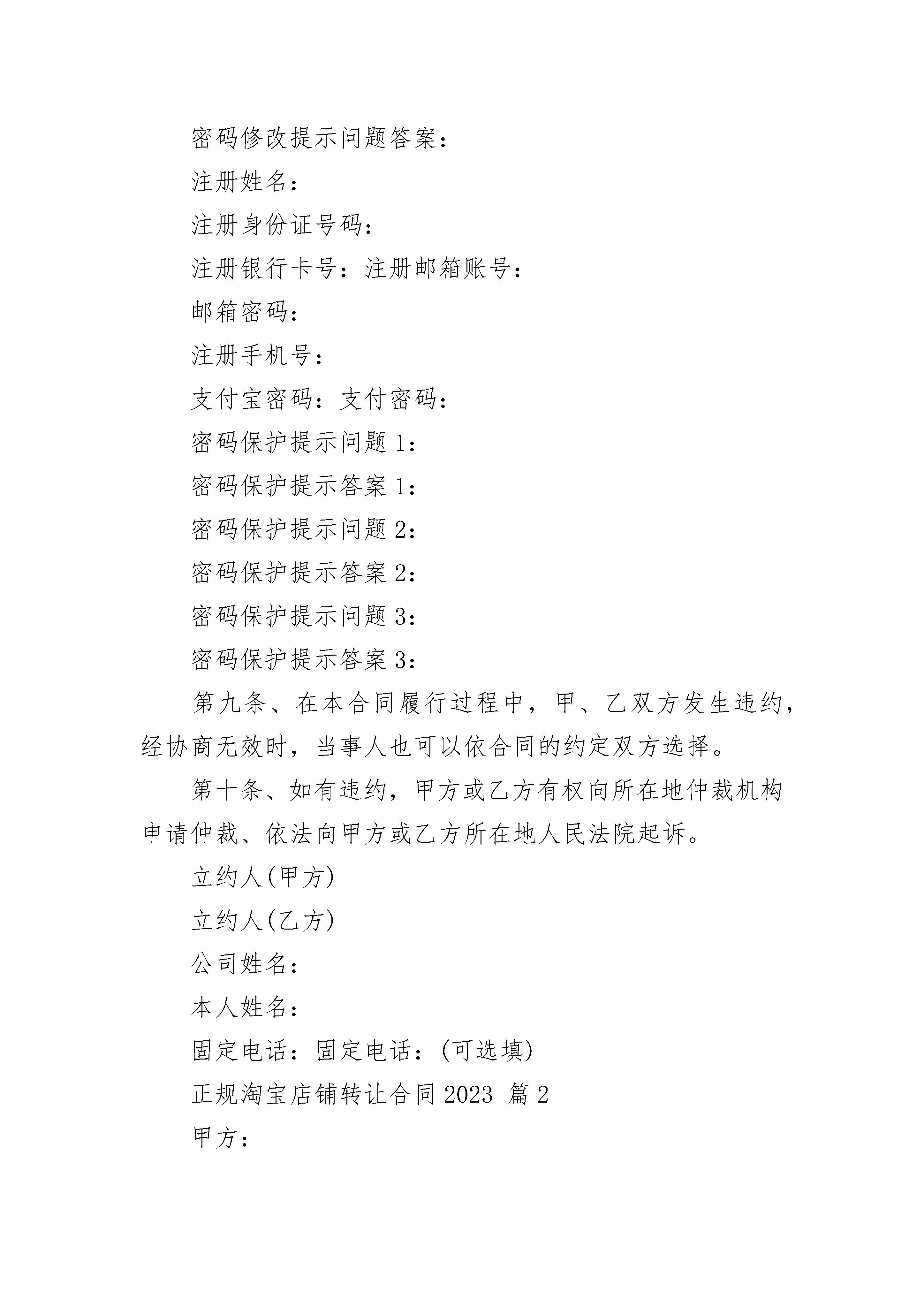 密码修改提示问题答案：

注册姓名：

注册身份证号码：

注册银行卡号：注册邮箱账号：

邮箱密码：

注册手机号：

支付宝密码：支付密码：

密码保护提示问题 1：

密码保护提示答案 1：

密码保护提示问题 2：

密码保护提示答案 2：

密码保护提示问题 3：

密码保护提示答案 3：

第九条、在本合同履行过程中，甲、乙双方发生违约，经协商无效时，当事人也可以依合同的约定双方选择。

第十条、如有违约，甲方或乙方有权向所在地仲裁机构申请仲裁、依法向甲方或乙方所在地人民法院起诉。

立约人(甲方)

立约人(乙方)

公司姓名：

本人姓名：

固定电话：固定电话：(可选填)

正规淘宝店铺转让合同 2023 篇 2

甲方：